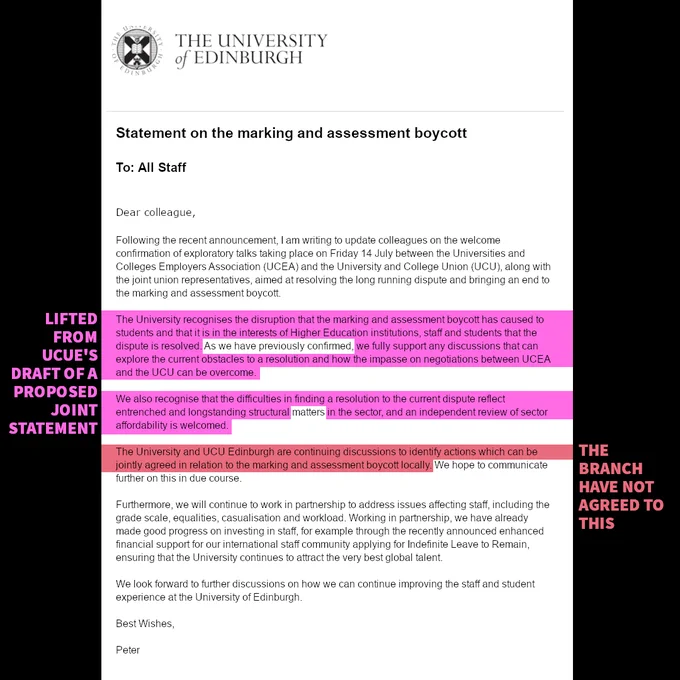 THE UNIVERSITY of EDINBURGH

Statement on the marking and assessment boycott

To: All Staff

Dear colleague,

Following the recent announcement, I am writing to update colleagues on the welcome confirmation of exploratory talks taking place on Friday 14 July between the Universities and Colleges Employers Association (UCEA) and the University and College Union (UCU), along with the joint union representatives, aimed at resolving the long running dispute and bringing an end to the marking and assessment boycott.

LIFTED FROM UCUE'S DRAFT OF A PROPOSED JOINT STATEMENT

The University recognises the disruption that the marking and assessment boycott has caused to students and that it is in the interests of Higher Education institutions, staff and students that the dispute is resolved. As we have previously confirmed, we fully support any discussions that can explore the current obstacles to a resolution and how the impasse on negotiations between UCEA and the UCU can be overcome.

We also recognise that the difficulties in finding a resolution to the current dispute reflect entrenched and longstanding structural matters in the sector, and an independent review of sector affordability is welcomed.

The University and UCU Edinburgh are continuing discussions to identify actions which can be jointly agreed in relation to the marking and assessment boycott locally. We hope to communicate further on this in due course.

THE BRANCH HAVE NOT AGREED TO THIS

Furthermore, we will continue to work in partnership to address issues affecting staff, including the grade scale, equalities, casualisation and workload. Working in partnership, we have already made good progress on investing in staff, for example through the recently announced enhanced financial support for our international staff community applying for Indefinite Leave to Remain, ensuring that the University continues to attract the very best global talent.

We look forward to further discussions on how we can continue improving the staff and student experience at the University of Edinburgh.

Best Wishes,

Peter